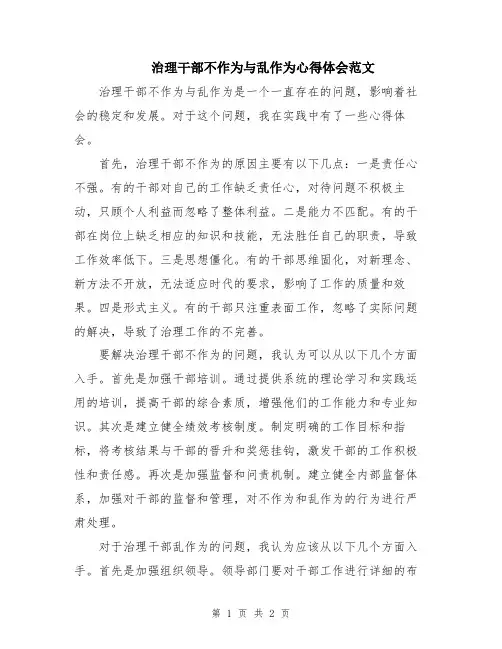 治理干部不作为与乱作为心得体会范文

治理干部不作为与乱作为是一个一直存在的问题，影响着社会的稳定和发展。对于这个问题，我在实践中有了一些心得体会。

首先，治理干部不作为的原因主要有以下几点：一是责任心不强。有的干部对自己的工作缺乏责任心，对待问题不积极主动，只顾个人利益而忽略了整体利益。二是能力不匹配。有的干部在岗位上缺乏相应的知识和技能，无法胜任自己的职责，导致工作效率低下。三是思想僵化。有的干部思维固化，对新理念、新方法不开放，无法适应时代的要求，影响了工作的质量和效果。四是形式主义。有的干部只注重表面工作，忽略了实际问题的解决，导致了治理工作的不完善。

要解决治理干部不作为的问题，我认为可以从以下几个方面入手。首先是加强干部培训。通过提供系统的理论学习和实践运用的培训，提高干部的综合素质，增强他们的工作能力和专业知识。其次是建立健全绩效考核制度。制定明确的工作目标和指标，将考核结果与干部的晋升和奖惩挂钩，激发干部的工作积极性和责任感。再次是加强监督和问责机制。建立健全内部监督体系，加强对干部的监督和管理，对不作为和乱作为的行为进行严肃处理。

对于治理干部乱作为的问题，我认为应该从以下几个方面入手。首先是加强组织领导。领导部门要对干部工作进行详细的布

第 1 页 共 2 页